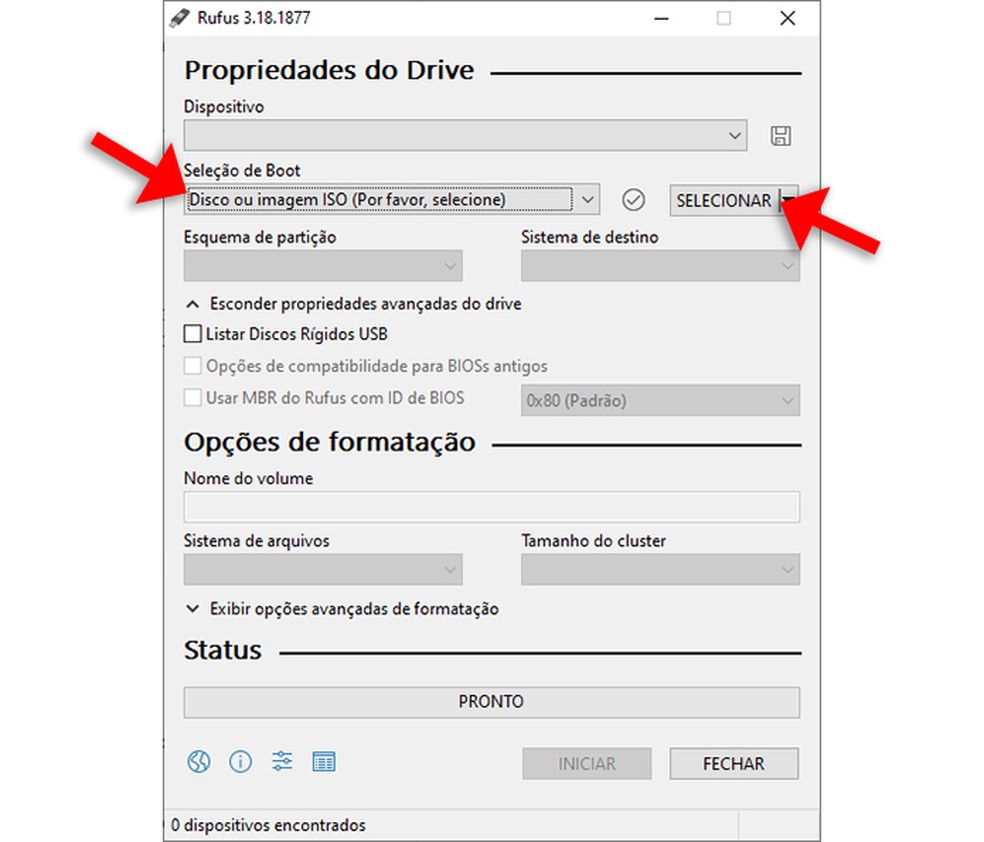 Rufus 3.18.1877

Propriedades do Drive

Dispositivo

Seleção de Boot

Disco ou imagem ISO (Por favor, selecione)

SELECIONAR

Esquema de partição

Sistema de destino

Esconder propriedades avançadas do drive

Listar Discos Rígidos USB

Opções de compatibilidade para BIOSs antigos

Usar MBR do Rufus com ID de BIOS

0x80 (Padrão)

Opções de formatação

Nome do volume

Sistema de arquivos

Tamanho do cluster

Exibir opções avançadas de formatação

Status

PRONTO

INICIAR

FECHAR

0 dispositivos encontrados